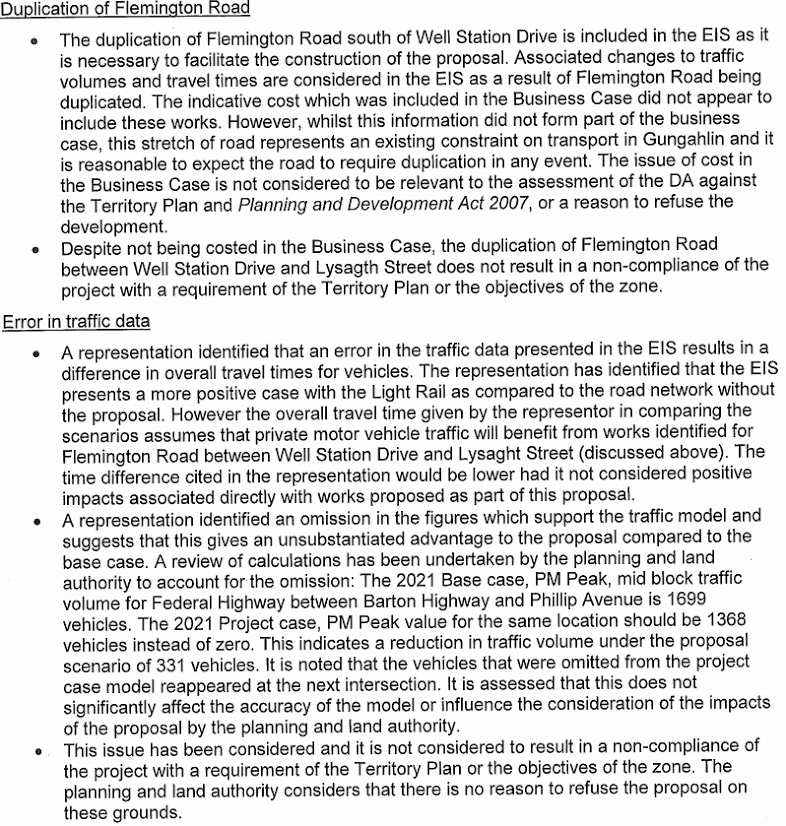 Duplication of Flemington Road

• The duplication of Flemington Road south of Well Station Drive is included in the EIS as it is necessary to facilitate the construction of the proposal. Associated changes to traffic volumes and travel times are considered in the EIS as a result of Flemington Road being duplicated. The indicative cost which was included in the Business Case did not appear to include these works. However, whilst this information did not form part of the business case, this stretch of road represents an existing constraint on transport in Gungahlin and it is reasonable to expect the road to require duplication in any event. The issue of cost in the Business Case is not considered to be relevant to the assessment of the DA against the Territory Plan and Planning and Development Act 2007, or a reason to refuse the development.
• Despite not being costed in the Business Case, the duplication of Flemington Road between Well Station Drive and Lysagth Street does not result in a non-compliance of the project with a requirement of the Territory Plan or the objectives of the zone.

Error in traffic data

• A representation identified that an error in the traffic data presented in the EIS results in a difference in overall travel times for vehicles. The representation has identified that the EIS presents a more positive case with the Light Rail as compared to the road network without the proposal. However the overall travel time given by the representor in comparing the scenarios assumes that private motor vehicle traffic will benefit from works identified for Flemington Road between Well Station Drive and Lysaght Street (discussed above). The time difference cited in the representation would be lower had it not considered positive impacts associated directly with works proposed as part of this proposal.
• A representation identified an omission in the figures which support the traffic model and suggests that this gives an unsubstantiated advantage to the proposal compared to the base case. A review of calculations has been undertaken by the planning and land authority to account for the omission: The 2021 Base case, PM Peak, mid block traffic volume for Federal Highway between Barton Highway and Phillip Avenue is 1699 vehicles. The 2021 Project case, PM Peak value for the same location should be 1368 vehicles instead of zero. This indicates a reduction in traffic volume under the proposal scenario of 331 vehicles. It is noted that the vehicles that were omitted from the project case model reappeared at the next intersection. It is assessed that this does not significantly affect the accuracy of the model or influence the consideration of the impacts of the proposal by the planning and land authority.
• This issue has been considered and it is not considered to result in a non-compliance of the project with a requirement of the Territory Plan or the objectives of the zone. The planning and land authority considers that there is no reason to refuse the proposal on these grounds.